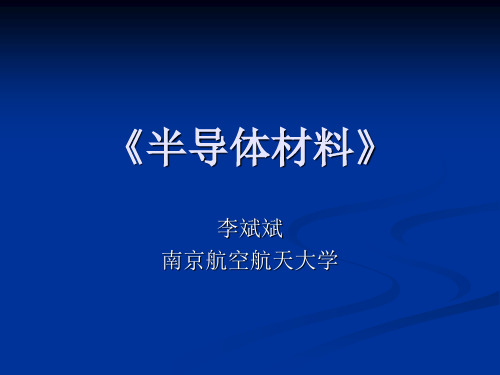 《半导体材料》

李斌斌
南京航空航天大学